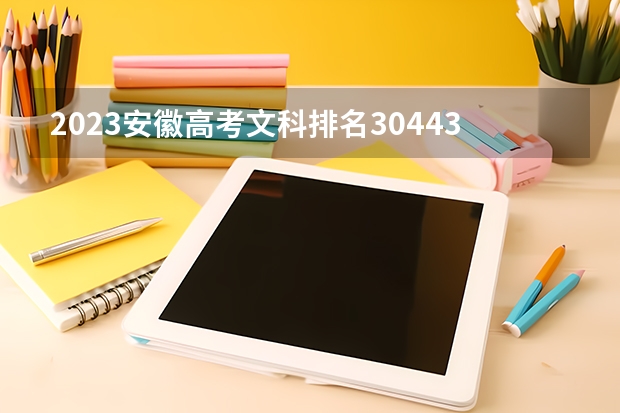 2023安徽高考文科排名30443